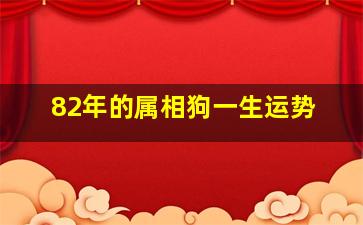 82年的属相狗一生运势